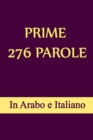 PRIME
276 PAROLE

In Arabo e Italiano